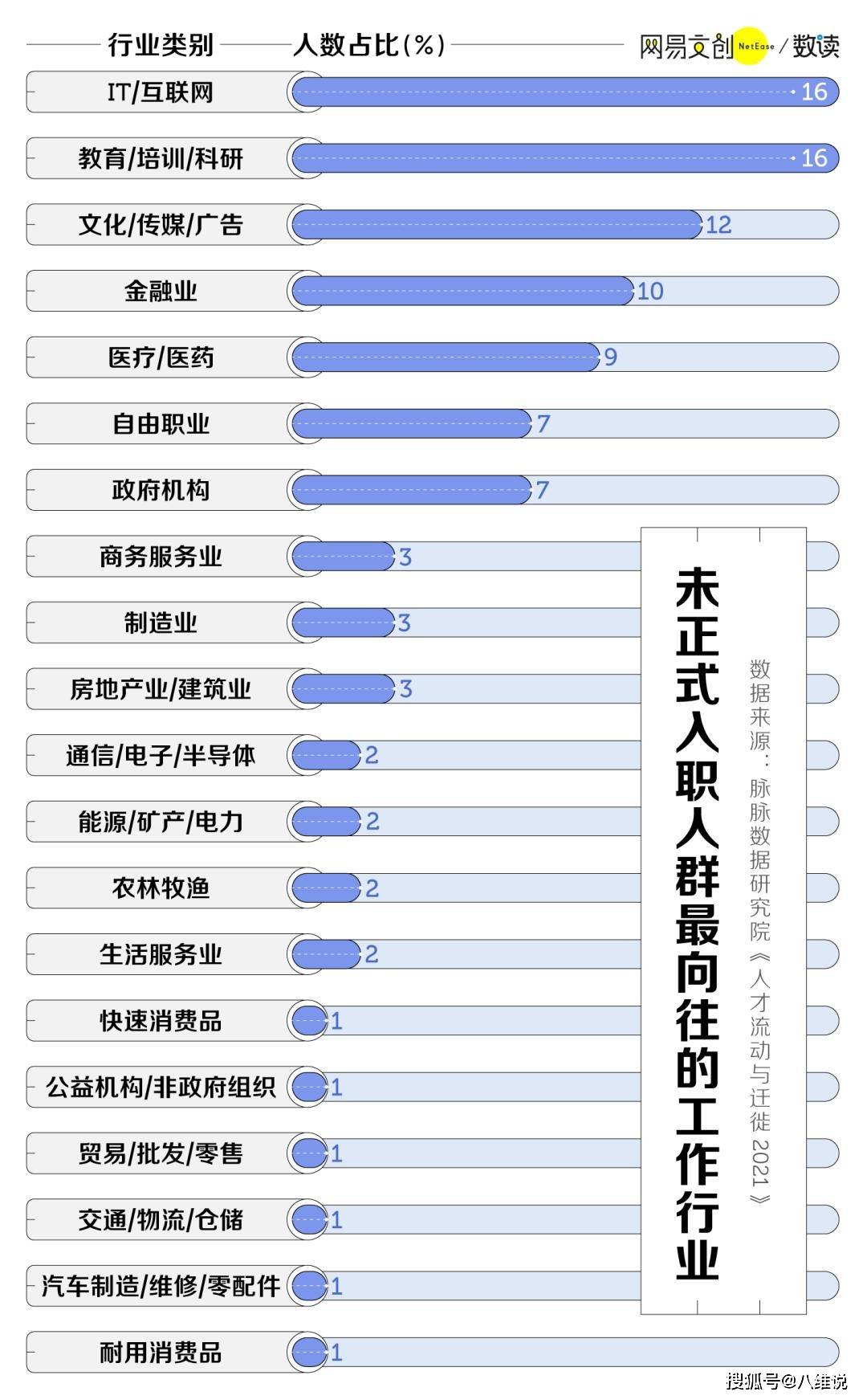 行业类别 人数占比(%)

网易文创 NetEase / 数读

| 行业类别 | 人数占比(%) |
|---|---|
| IT/互联网 | 16 |
| 教育/培训/科研 | 16 |
| 文化/传媒/广告 | 12 |
| 金融业 | 10 |
| 医疗/医药 | 9 |
| 自由职业 | 7 |
| 政府机构 | 7 |
| 商务服务业 | 3 |
| 制造业 | 3 |
| 房地产业/建筑业 | 3 |
| 通信/电子/半导体 | 2 |
| 能源/矿产/电力 | 2 |
| 农林牧渔 | 2 |
| 生活服务业 | 2 |
| 快速消费品 | 1 |
| 公益机构/非政府组织 | 1 |
| 贸易/批发/零售 | 1 |
| 交通/物流/仓储 | 1 |
| 汽车制造/维修/零配件 | 1 |
| 耐用消费品 | 1 |

未正式入职人群最向往的工作行业

数据来源：脉脉数据研究院《人才流动与迁徙 2021》

搜狐号@八维说